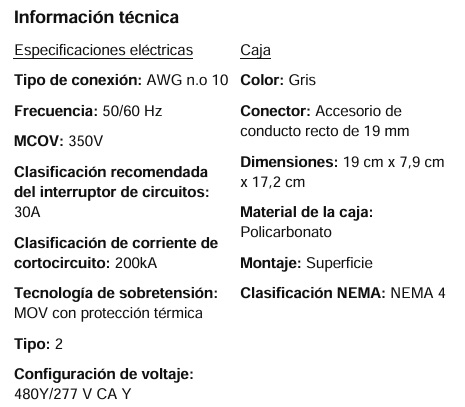 Información técnica

Especificaciones eléctricas

Tipo de conexión: AWG n.o 10

Frecuencia: 50/60 Hz

MCOV: 350V

Clasificación recomendada del interruptor de circuitos: 30A

Clasificación de corriente de cortocircuito: 200kA

Tecnología de sobretensión: MOV con protección térmica

Tipo: 2

Configuración de voltaje: 480Y/277 V CA Y

Caja

Color: Gris

Conector: Accesorio de conducto recto de 19 mm

Dimensiones: 19 cm x 7,9 cm x 17,2 cm

Material de la caja: Policarbonato

Montaje: Superficie

Clasificación NEMA: NEMA 4